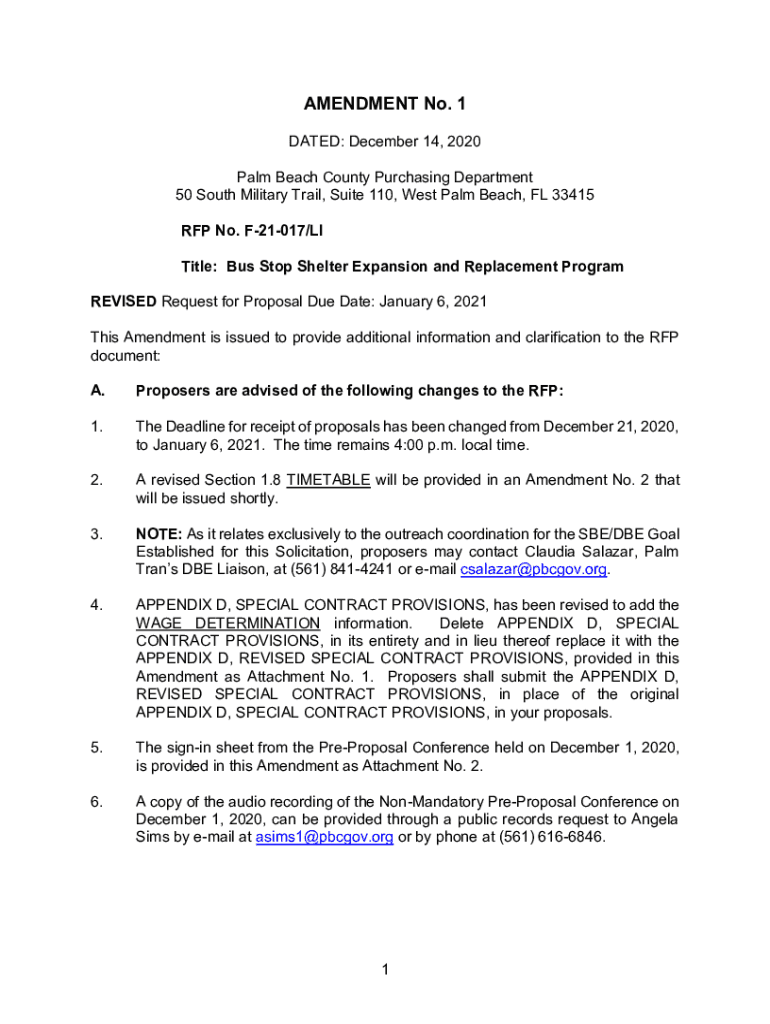 AMENDMENT No. 1

DATED: December 14, 2020

Palm Beach County Purchasing Department
50 South Military Trail, Suite 110, West Palm Beach, FL 33415

RFP No. F-21-017/LI

Title: Bus Stop Shelter Expansion and Replacement Program

REVISED Request for Proposal Due Date: January 6, 2021

This Amendment is issued to provide additional information and clarification to the RFP document:

A. Proposers are advised of the following changes to the RFP:

1. The Deadline for receipt of proposals has been changed from December 21, 2020, to January 6, 2021. The time remains 4:00 p.m. local time.

2. A revised Section 1.8 TIMETABLE will be provided in an Amendment No. 2 that will be issued shortly.

3. NOTE: As it relates exclusively to the outreach coordination for the SBE/DBE Goal Established for this Solicitation, proposers may contact Claudia Salazar, Palm Tran's DBE Liaison, at (561) 841-4241 or e-mail csalazar@pbcgov.org.

4. APPENDIX D, SPECIAL CONTRACT PROVISIONS, has been revised to add the WAGE DETERMINATION information. Delete APPENDIX D, SPECIAL CONTRACT PROVISIONS, in its entirety and in lieu thereof replace it with the APPENDIX D, REVISED SPECIAL CONTRACT PROVISIONS, provided in this Amendment as Attachment No. 1. Proposers shall submit the APPENDIX D, REVISED SPECIAL CONTRACT PROVISIONS, in place of the original APPENDIX D, SPECIAL CONTRACT PROVISIONS, in your proposals.

5. The sign-in sheet from the Pre-Proposal Conference held on December 1, 2020, is provided in this Amendment as Attachment No. 2.

6. A copy of the audio recording of the Non-Mandatory Pre-Proposal Conference on December 1, 2020, can be provided through a public records request to Angela Sims by e-mail at asims1@pbcgov.org or by phone at (561) 616-6846.

1